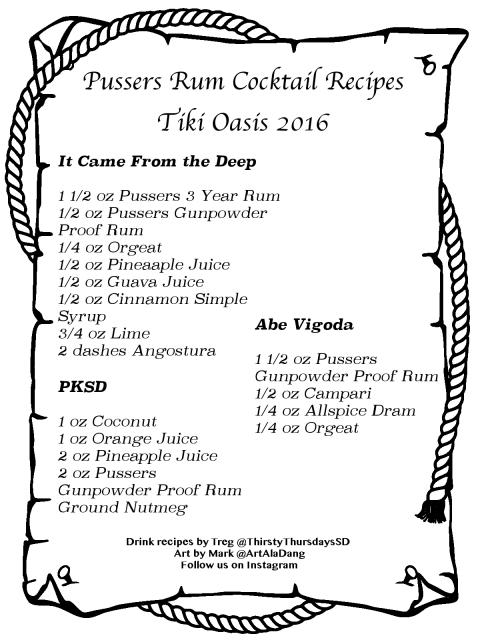 Pussers Rum Cocktail Recipes
Tiki Oasis 2016

It Came From the Deep

1 1/2 oz Pussers 3 Year Rum
1/2 oz Pussers Gunpowder Proof Rum
1/4 oz Orgeat
1/2 oz Pineaaple Juice
1/2 oz Guava Juice
1/2 oz Cinnamon Simple Syrup
3/4 oz Lime
2 dashes Angostura

PKSD

1 oz Coconut
1 oz Orange Juice
2 oz Pineapple Juice
2 oz Pussers Gunpowder Proof Rum
Ground Nutmeg

Abe Vigoda

1 1/2 oz Pussers Gunpowder Proof Rum
1/2 oz Campari
1/4 oz Allspice Dram
1/4 oz Orgeat

Drink recipes by Treg @ThirstyThursdaysSD
Art by Mark @ArtAlaDang
Follow us on Instagram